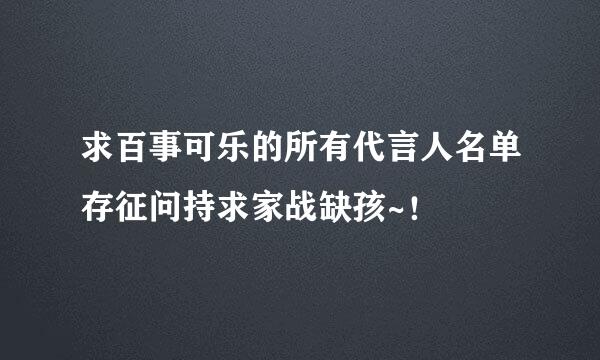 求百事可乐的所有代言人名单
存征问持求家战缺孩~！